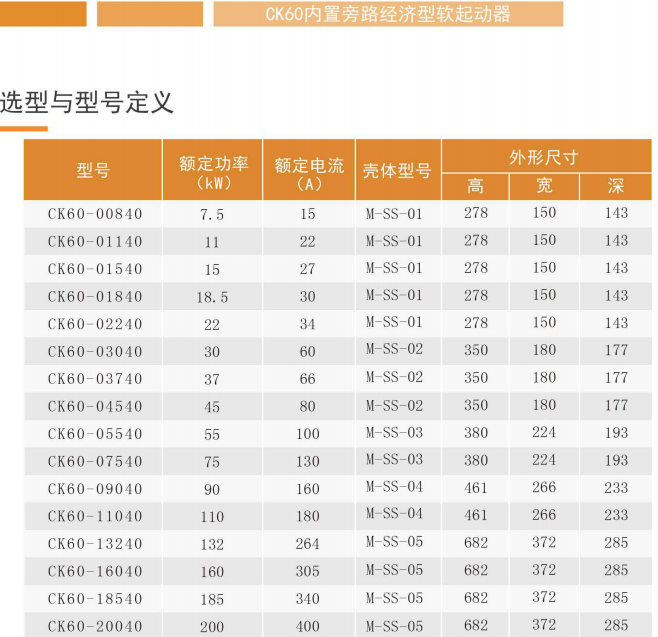 CK60内置旁路经济型软起动器

选型与型号定义

| 型号 | 额定功率（kW） | 额定电流（A） | 壳体型号 | 外形尺寸 | | |
|---|---|---|---|---|---|---|
| | | | | 高 | 宽 | 深 |
| CK60-00840 | 7.5 | 15 | M-SS-01 | 278 | 150 | 143 |
| CK60-01140 | 11 | 22 | M-SS-01 | 278 | 150 | 143 |
| CK60-01540 | 15 | 27 | M-SS-01 | 278 | 150 | 143 |
| CK60-01840 | 18.5 | 30 | M-SS-01 | 278 | 150 | 143 |
| CK60-02240 | 22 | 34 | M-SS-01 | 278 | 150 | 143 |
| CK60-03040 | 30 | 60 | M-SS-02 | 350 | 180 | 177 |
| CK60-03740 | 37 | 66 | M-SS-02 | 350 | 180 | 177 |
| CK60-04540 | 45 | 80 | M-SS-02 | 350 | 180 | 177 |
| CK60-05540 | 55 | 100 | M-SS-03 | 380 | 224 | 193 |
| CK60-07540 | 75 | 130 | M-SS-03 | 380 | 224 | 193 |
| CK60-09040 | 90 | 160 | M-SS-04 | 461 | 266 | 233 |
| CK60-11040 | 110 | 180 | M-SS-04 | 461 | 266 | 233 |
| CK60-13240 | 132 | 264 | M-SS-05 | 682 | 372 | 285 |
| CK60-16040 | 160 | 305 | M-SS-05 | 682 | 372 | 285 |
| CK60-18540 | 185 | 340 | M-SS-05 | 682 | 372 | 285 |
| CK60-20040 | 200 | 400 | M-SS-05 | 682 | 372 | 285 |